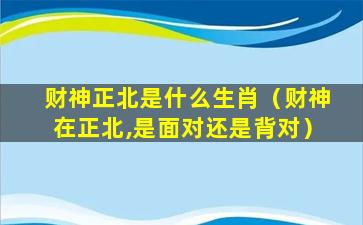 财神正北是什么生肖（财神在正北,是面对还是背对）